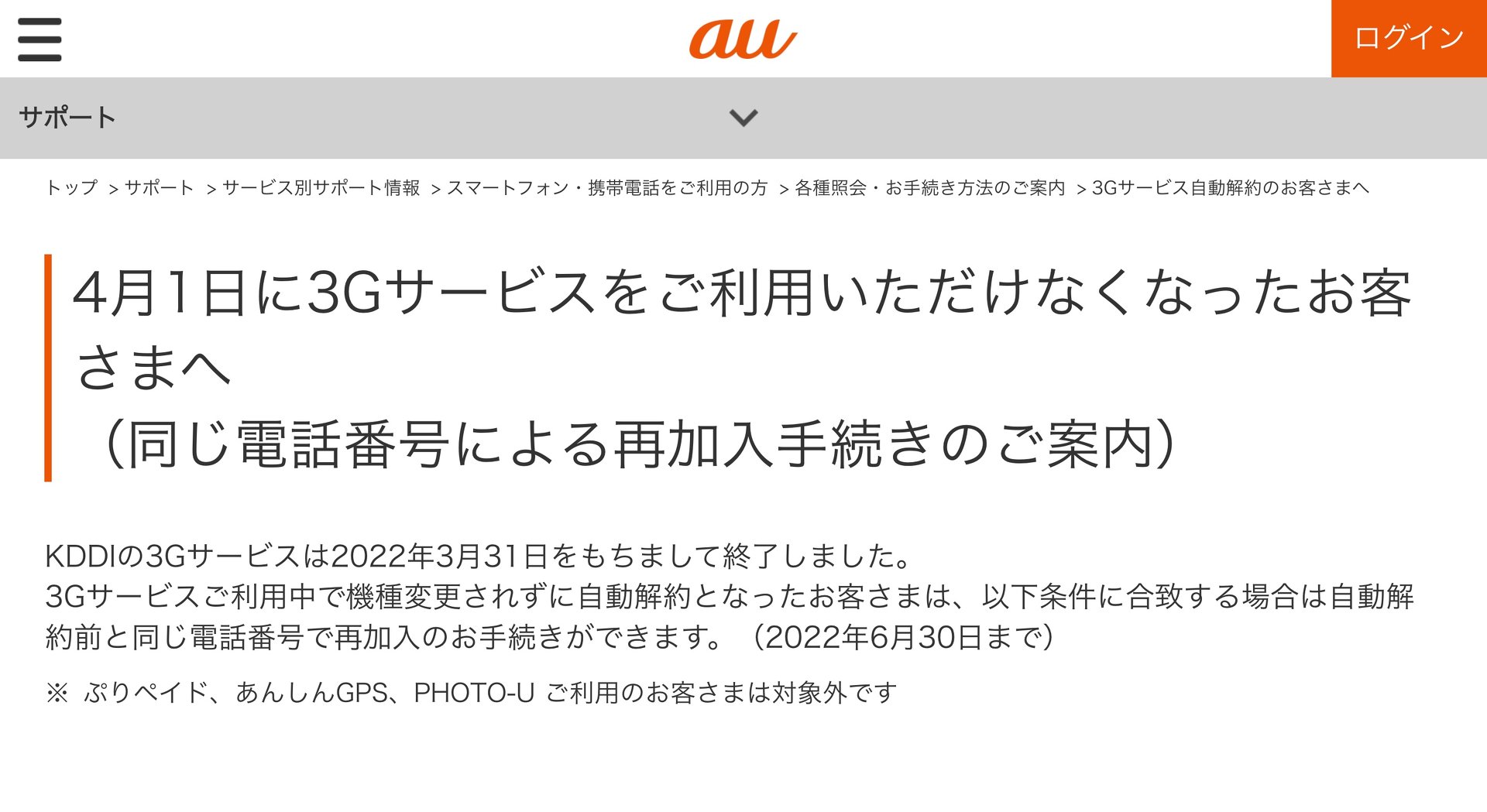 au

ログイン

サポート

トップ > サポート > サービス別サポート情報 > スマートフォン・携帯電話をご利用の方 > 各種照会・お手続き方法のご案内 > 3Gサービス自動解約のお客さまへ

4月1日に3Gサービスをご利用いただけなくなったお客さまへ
（同じ電話番号による再加入手続きのご案内）

KDDIの3Gサービスは2022年3月31日をもちまして終了しました。
3Gサービスご利用中で機種変更されずに自動解約となったお客さまは、以下条件に合致する場合は自動解約前と同じ電話番号で再加入のお手続きができます。（2022年6月30日まで）

※ ぷりペイド、あんしんGPS、PHOTO-U ご利用のお客さまは対象外です